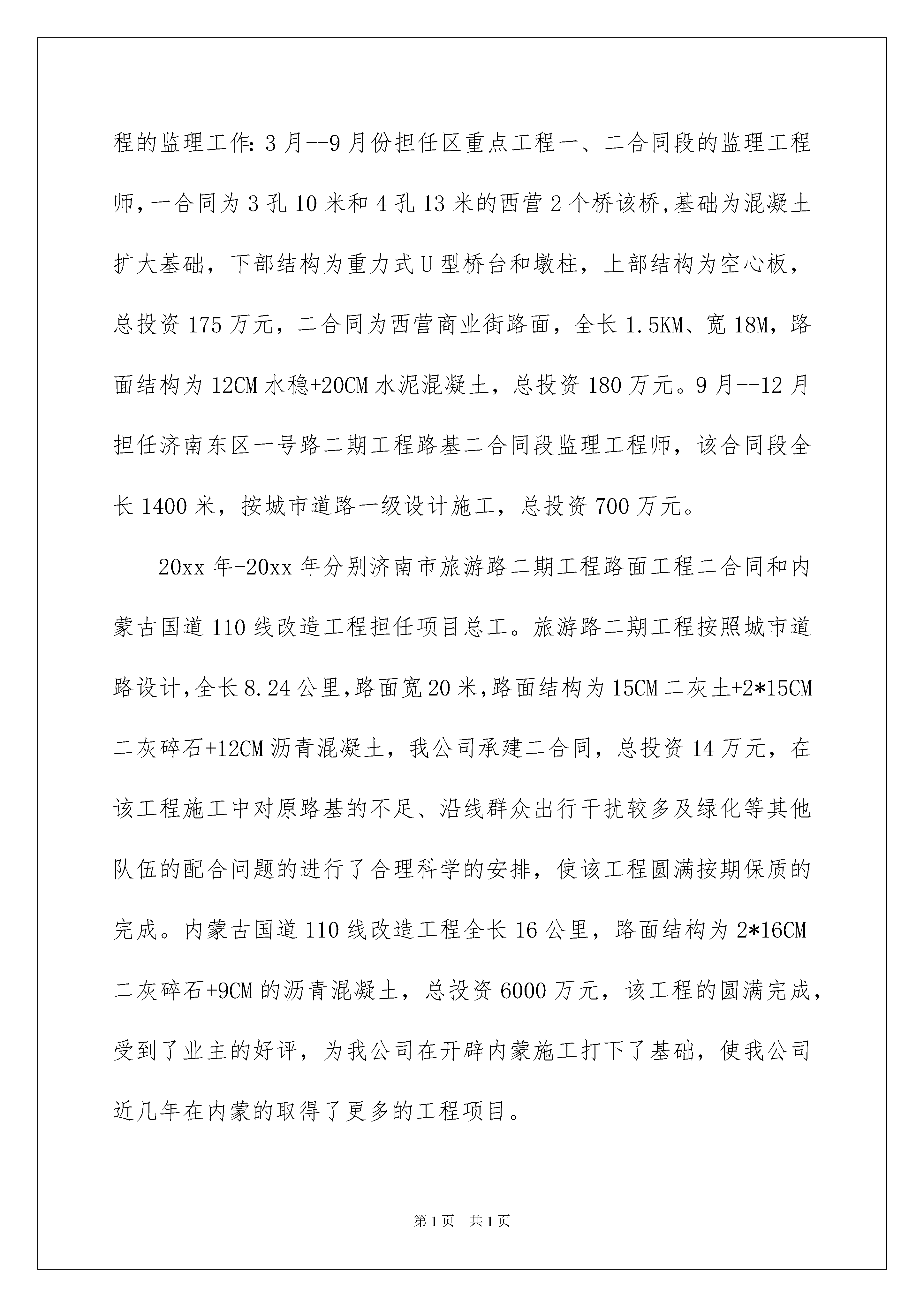 程的监理工作:3月--9月份担任区重点工程一、二合同段的监理工程师,一合同为3孔10米和4孔13米的西营2个桥该桥,基础为混凝土扩大基础，下部结构为重力式U型桥台和墩柱，上部结构为空心板，总投资175万元，二合同为西营商业街路面，全长1.5KM、宽18M，路面结构为12CM水稳+20CM水泥混凝土，总投资180万元。9月--12月担任济南东区一号路二期工程路基二合同段监理工程师，该合同段全长1400米，按城市道路一级设计施工，总投资700万元。

20xx年-20xx年分别济南市旅游路二期工程路面工程二合同和内蒙古国道110线改造工程担任项目总工。旅游路二期工程按照城市道路设计,全长8.24公里,路面宽20米,路面结构为15CM二灰土+2*15CM二灰碎石+12CM沥青混凝土，我公司承建二合同，总投资14万元，在该工程施工中对原路基的不足、沿线群众出行干扰较多及绿化等其他队伍的配合问题的进行了合理科学的安排，使该工程圆满按期保质的完成。内蒙古国道110线改造工程全长16公里，路面结构为2*16CM二灰碎石+9CM的沥青混凝土，总投资6000万元，该工程的圆满完成，受到了业主的好评，为我公司在开辟内蒙施工打下了基础，使我公司近几年在内蒙的取得了更多的工程项目。

第1页 共1页